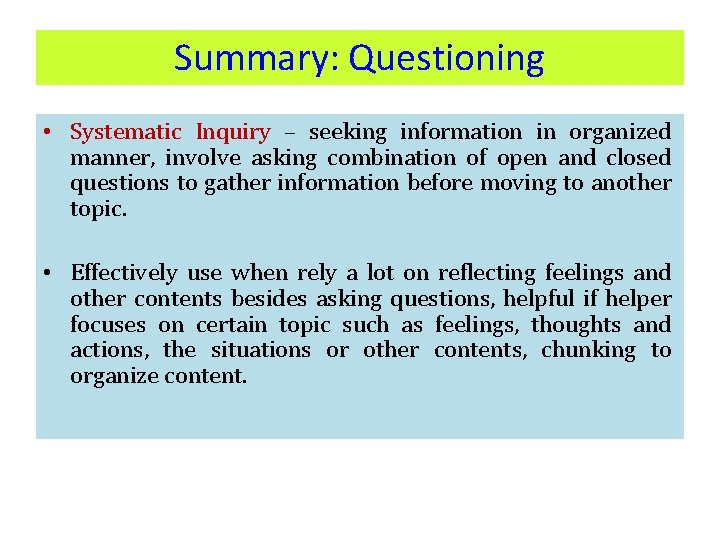 Summary: Questioning

• Systematic Inquiry – seeking information in organized manner, involve asking combination of open and closed questions to gather information before moving to another topic.

• Effectively use when rely a lot on reflecting feelings and other contents besides asking questions, helpful if helper focuses on certain topic such as feelings, thoughts and actions, the situations or other contents, chunking to organize content.